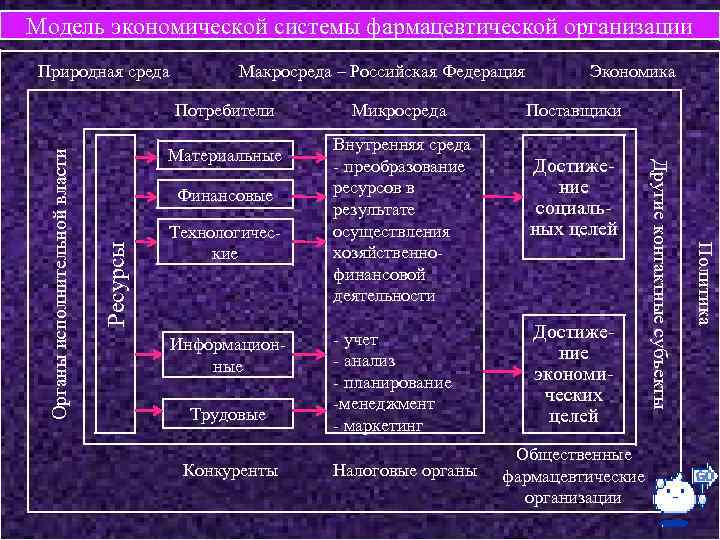 Модель экономической системы фармацевтической организации

Природная среда Макросреда – Российская Федерация Экономика

Потребители Микросреда Поставщики

Органы исполнительной власти

Ресурсы

Материальные

Финансовые

Технологические

Информационные

Трудовые

Внутренняя среда
- преобразование ресурсов в результате осуществления хозяйственно-финансовой деятельности

- учет
- анализ
- планирование
-менеджмент
- маркетинг

Достижение социальных целей

Достижение экономических целей

Другие контактные субъекты

Политика

Конкуренты Налоговые органы Общественные фармацевтические организации

GO